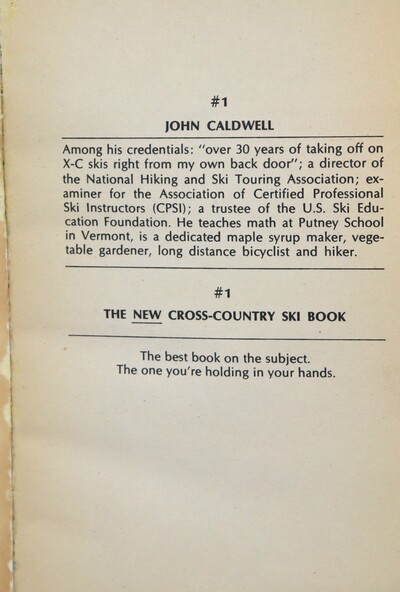 #1

JOHN CALDWELL

Among his credentials: "over 30 years of taking off on X-C skis right from my own back door"; a director of the National Hiking and Ski Touring Association; examiner for the Association of Certified Professional Ski Instructors (CPSI); a trustee of the U.S. Ski Education Foundation. He teaches math at Putney School in Vermont, is a dedicated maple syrup maker, vegetable gardener, long distance bicyclist and hiker.

#1

THE NEW CROSS-COUNTRY SKI BOOK

The best book on the subject.
The one you're holding in your hands.